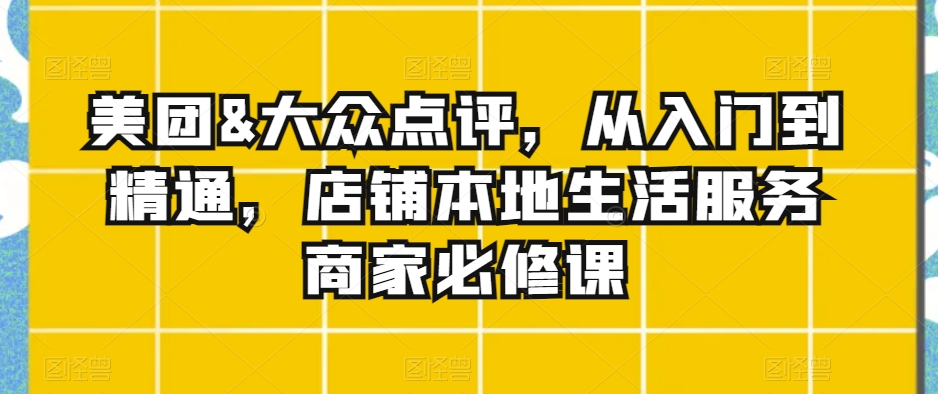 美团&大众点评，从入门到精通，店铺本地生活服务商家必修课